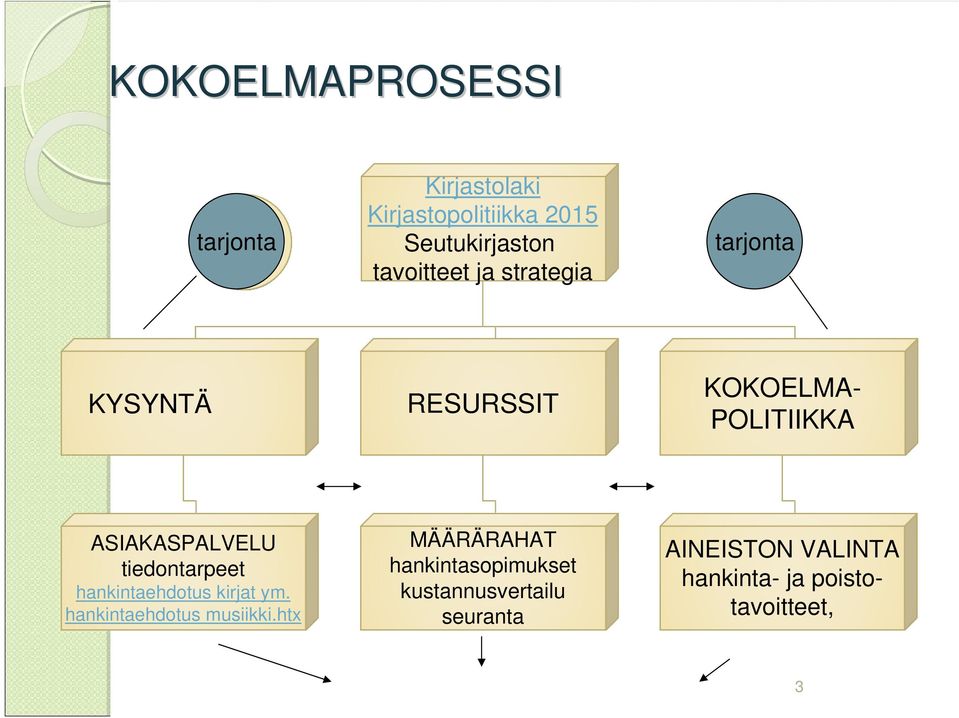 KOKOELMAPROSESSI

tarjonta

Kirjastolaki
Kirjastopolitiikka 2015
Seutukirjaston tavoitteet ja strategia

tarjonta

KYSYNTÄ

RESURSSIT

KOKOELMA-POLITIIKKA

ASIAKASPALVELU
tiedontarpeet
hankintaehdotus kirjat ym.
hankintaehdotus musiikki.htx

MÄÄRÄRAHAT
hankintasopimukset
kustannusvertailu
seuranta

AINEISTON VALINTA
hankinta- ja poisto-tavoitteet,

3